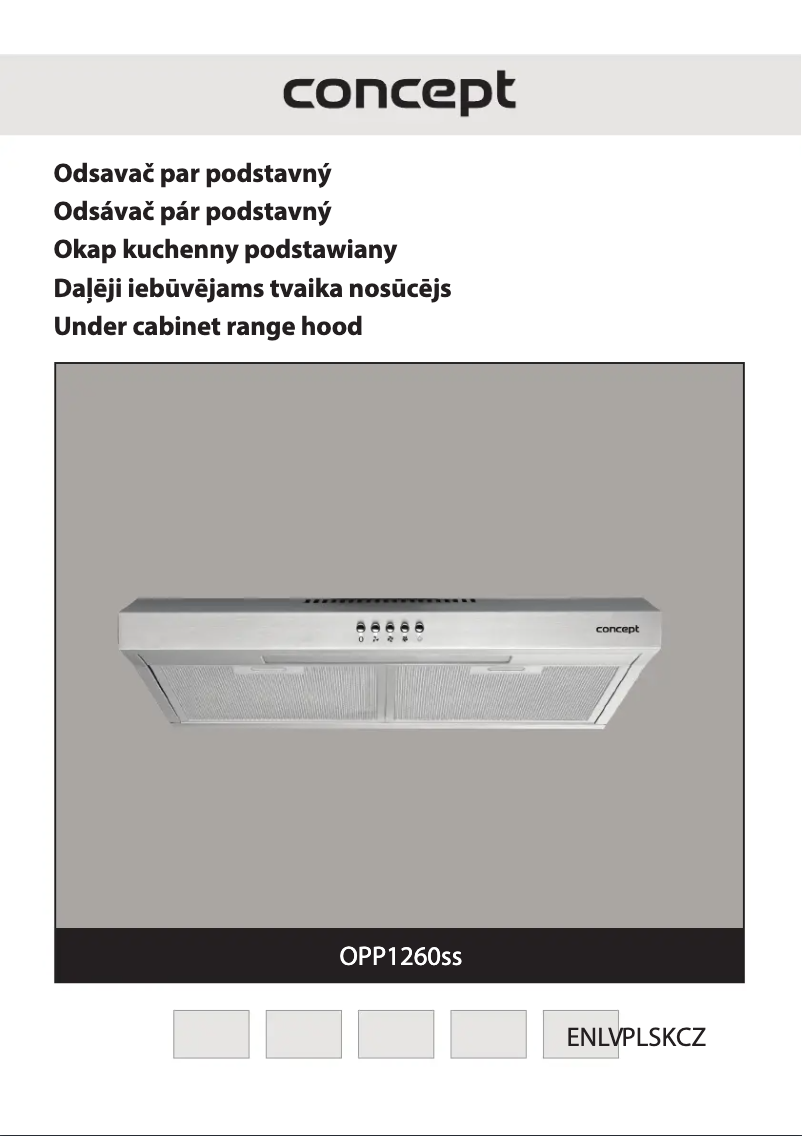 concept

Odsavač par podstavný
Odsávač pár podstavný
Okap kuchenny podstawiany
Daļēji iebūvējams tvaika nosūcējs
Under cabinet range hood

concept

OPP1260ss

ENLVPLSKCZ